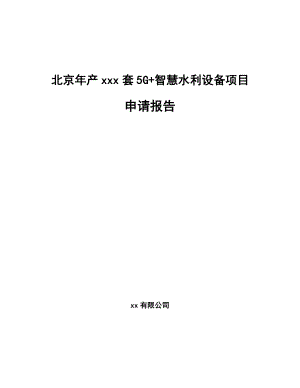 北京年产 xxx 套 5G+智慧水利设备项目

申请报告

xx 有限公司